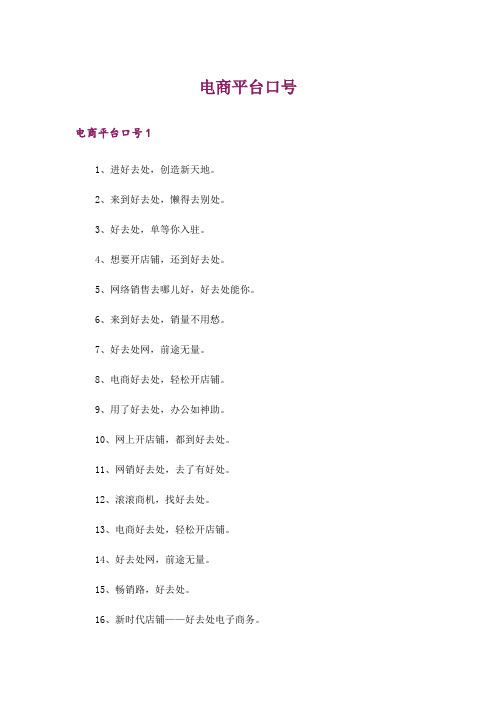 电商平台口号

电商平台口号1

1、进好去处，创造新天地。

2、来到好去处，懒得去别处。

3、好去处，单等你入驻。

4、想要开店铺，还到好去处。

5、网络销售去哪儿好，好去处能你。

6、来到好去处，销量不用愁。

7、好去处网，前途无量。

8、电商好去处，轻松开店铺。

9、用了好去处，办公如神助。

10、网上开店铺，都到好去处。

11、网销好去处，去了有好处。

12、滚滚商机，找好去处。

13、电商好去处，轻松开店铺。

14、好去处网，前途无量。

15、畅销路，好去处。

16、新时代店铺——好去处电子商务。